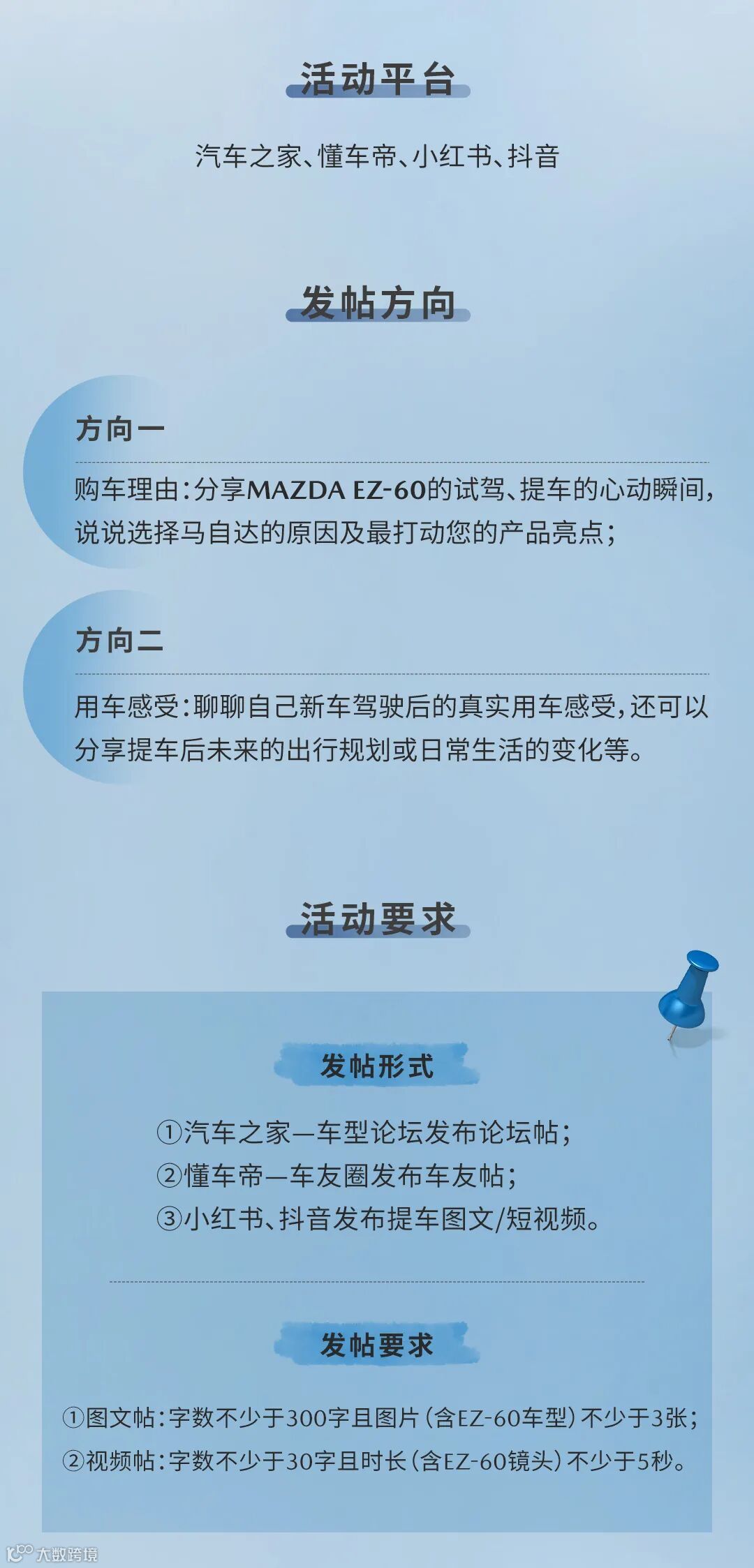 活动平台

汽车之家、懂车帝、小红书、抖音

发帖方向

方向一

购车理由:分享MAZDA EZ-60的试驾、提车的心动瞬间,说说选择马自达的原因及最打动您的产品亮点;

方向二

用车感受:聊聊自己新车驾驶后的真实用车感受,还可以分享提车后未来的出行规划或日常生活的变化等。

活动要求

发帖形式

①汽车之家—车型论坛发布论坛帖;
②懂车帝—车友圈发布车友帖;
③小红书、抖音发布提车图文/短视频。

发帖要求

①图文帖:字数不少于300字且图片(含EZ-60车型)不少于3张;
②视频帖:字数不少于30字且时长(含EZ-60镜头)不少于5秒。

大数跨境